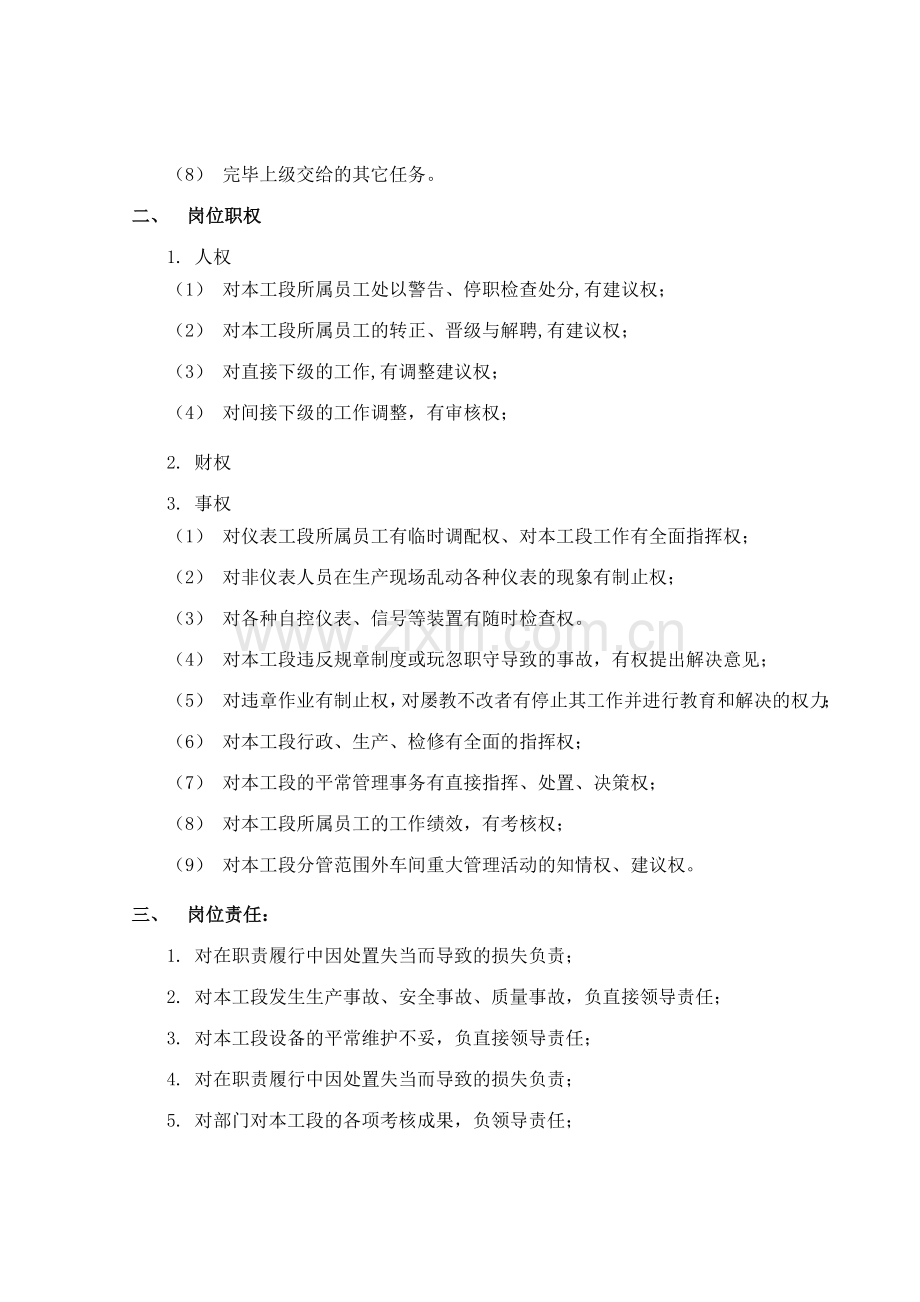 （8） 完毕上级交给的其它任务。

二、 岗位职权

1. 人权

（1） 对本工段所属员工处以警告、停职检查处分,有建议权；

（2） 对本工段所属员工的转正、晋级与解聘,有建议权；

（3） 对直接下级的工作,有调整建议权；

（4） 对间接下级的工作调整，有审核权；

2. 财权

3. 事权

（1） 对仪表工段所属员工有临时调配权、对本工段工作有全面指挥权；

（2） 对非仪表人员在生产现场乱动各种仪表的现象有制止权；

（3） 对各种自控仪表、信号等装置有随时检查权。

（4） 对本工段违反规章制度或玩忽职守导致的事故，有权提出解决意见；

（5） 对违章作业有制止权，对屡教不改者有停止其工作并进行教育和解决的权力；

（6） 对本工段行政、生产、检修有全面的指挥权；

（7） 对本工段的平常管理事务有直接指挥、处置、决策权；

（8） 对本工段所属员工的工作绩效，有考核权；

（9） 对本工段分管范围外车间重大管理活动的知情权、建议权。

三、 岗位责任：

1. 对在职责履行中因处置失当而导致的损失负责；

2. 对本工段发生生产事故、安全事故、质量事故，负直接领导责任；

3. 对本工段设备的平常维护不妥，负直接领导责任；

4. 对在职责履行中因处置失当而导致的损失负责；

5. 对部门对本工段的各项考核成果，负领导责任；

www.zixin.com.cn